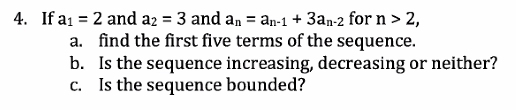 4. If $a_1 = 2$ and $a_2 = 3$ and $a_n = a_{n-1} + 3a_{n-2}$ for $n > 2$,

a. find the first five terms of the sequence.

b. Is the sequence increasing, decreasing or neither?

c. Is the sequence bounded?